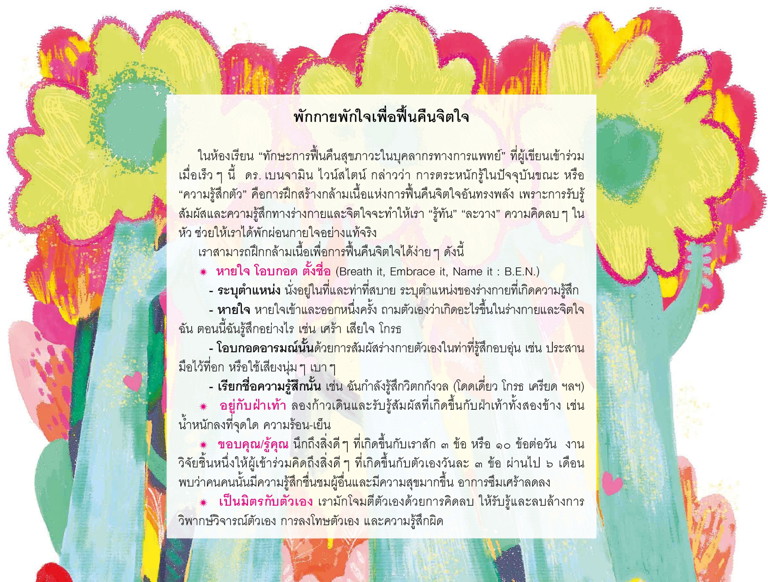 พักกายพักใจเพื่อฟื้นคืนจิตใจ

ในห้องเรียน "ทักษะการฟื้นคืนสุขภาวะในบุคลากรทางการแพทย์" ที่ผู้เขียนเข้าร่วมเมื่อเร็ว ๆ นี้ ดร. เบนจามิน ไวน์สไตน์ กล่าวว่า การตระหนักรู้ในปัจจุบันขณะ หรือ "ความรู้สึกตัว" คือการฝึกสร้างกล้ามเนื้อแห่งการฟื้นคืนจิตใจอันทรงพลัง เพราะการรับรู้สัมผัสและความรู้สึกทางร่างกายและจิตใจจะทำให้เรา "รู้ทัน" "ละวาง" ความคิดลบ ๆ ในหัว ช่วยให้เราได้พักผ่อนกายใจอย่างแท้จริง

เราสามารถฝึกกล้ามเนื้อเพื่อการฟื้นคืนจิตใจได้ง่าย ๆ ดังนี้

หายใจ โอบกอด ตั้งชื่อ (Breath it, Embrace it, Name it : B.E.N.)

- ระบุตำแหน่ง นั่งอยู่ในที่และท่าที่สบาย ระบุตำแหน่งของร่างกายที่เกิดความรู้สึก

- หายใจ หายใจเข้าและออกหนึ่งครั้ง ถามตัวเองว่าเกิดอะไรขึ้นในร่างกายและจิตใจฉัน ตอนนี้ฉันรู้สึกอย่างไร เช่น เศร้า เสียใจ โกรธ

- โอบกอดอารมณ์นั้นด้วยการสัมผัสร่างกายตัวเองในท่าที่รู้สึกอบอุ่น เช่น ประสานมือไว้ที่อก หรือใช้เสียงนุ่ม ๆ เบา ๆ

- เรียกชื่อความรู้สึกนั้น เช่น ฉันกำลังรู้สึกวิตกกังวล (โดดเดี่ยว โกรธ เครียด ฯลฯ)

อยู่กับฝ่าเท้า ลองก้าวเดินและรับรู้สัมผัสที่เกิดขึ้นกับฝ่าเท้าทั้งสองข้าง เช่น น้ำหนักลงที่จุดใด ความร้อน-เย็น

ขอบคุณ/รู้คุณ นึกถึงสิ่งดี ๆ ที่เกิดขึ้นกับเราสัก ๓ ข้อ หรือ ๑๐ ข้อต่อวัน งานวิจัยชิ้นหนึ่งให้ผู้เข้าร่วมคิดถึงสิ่งดี ๆ ที่เกิดขึ้นกับตัวเองวันละ ๓ ข้อ ผ่านไป ๖ เดือน พบว่าคนคนนั้นมีความรู้สึกชื่นชมผู้อื่นและมีความสุขมากขึ้น อาการซึมเศร้าลดลง

เป็นมิตรกับตัวเอง เรามักโจมตีตัวเองด้วยการคิดลบ ให้รับรู้และลบล้างการวิพากษ์วิจารณ์ตัวเอง การลงโทษตัวเอง และความรู้สึกผิด